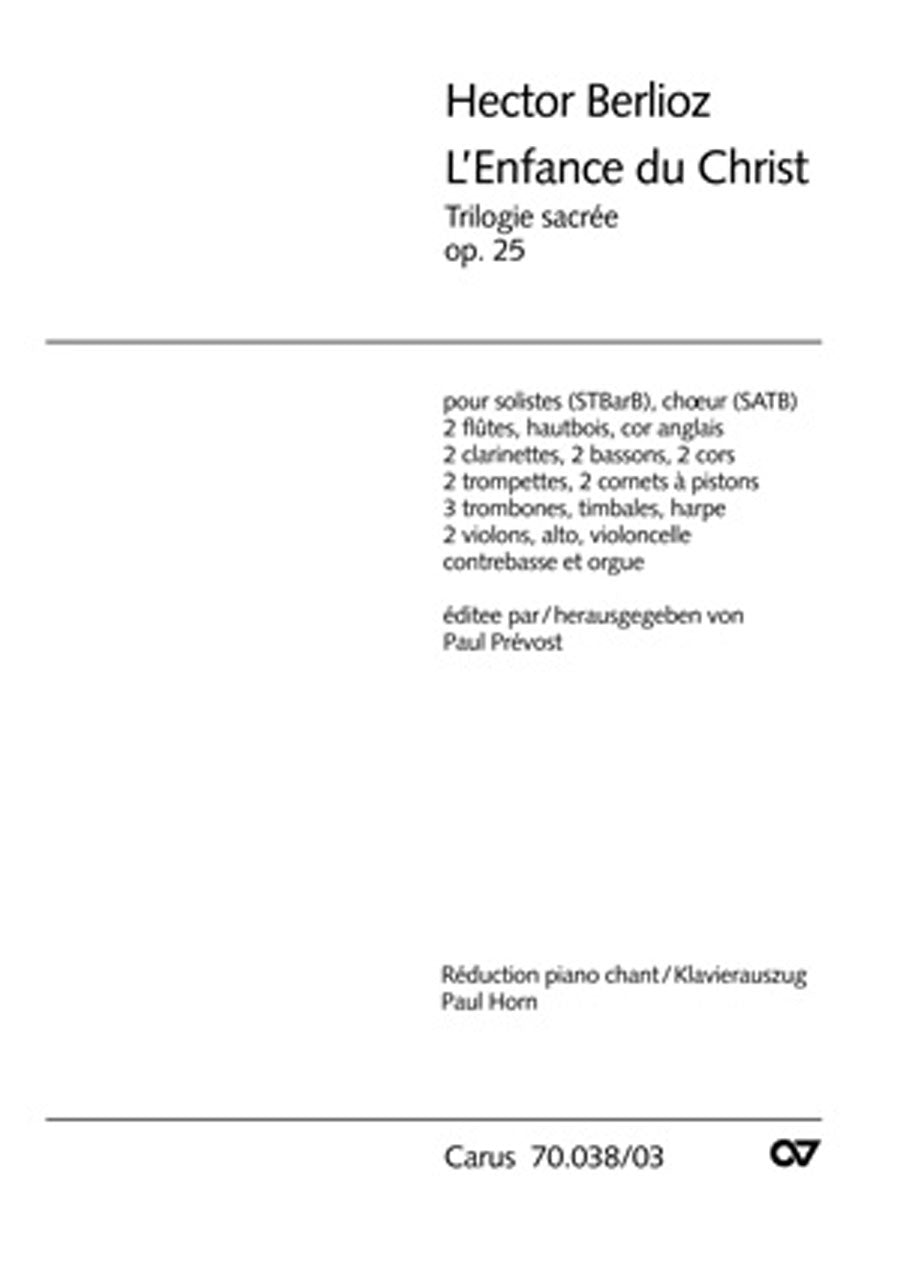 Hector Berlioz
L'Enfance du Christ
Trilogie sacrée
op. 25

pour solistes (STBarB), chœur (SATB)
2 flûtes, hautbois, cor anglais
2 clarinettes, 2 bassons, 2 cors
2 trompettes, 2 cornets à pistons
3 trombones, timbales, harpe
2 violons, alto, violoncelle
contrebasse et orgue

éditee par/herausgegeben von
Paul Prévost

Réduction piano chant/Klavierauszug
Paul Horn

Carus 70.038/03